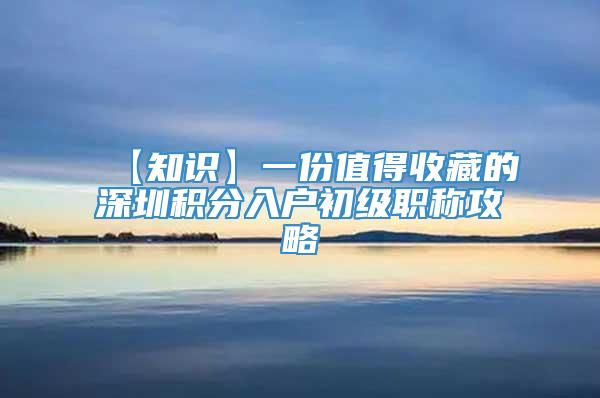 【知识】一份值得收藏的深圳积分入户初级职称攻略